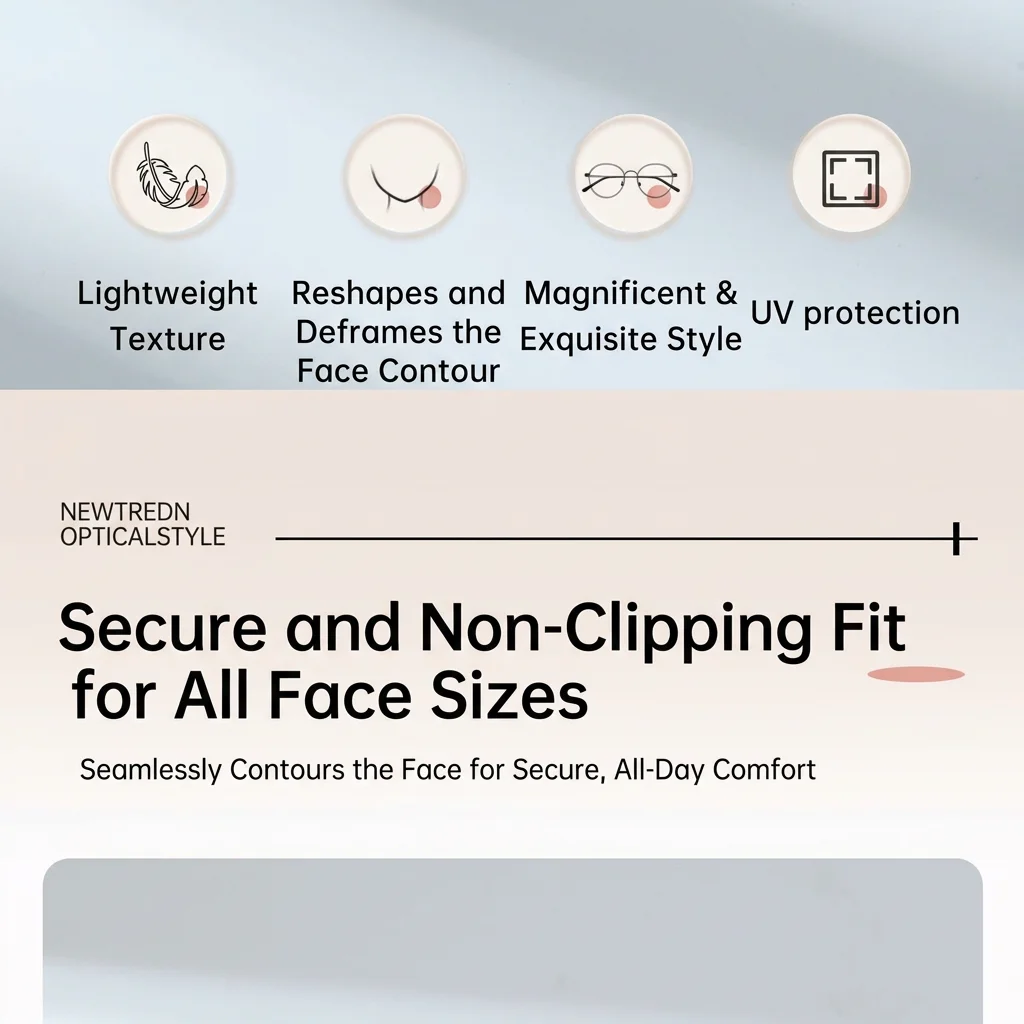 Lightweight Texture

Reshapes and Deframes the Face Contour

Magnificent & Exquisite Style

UV protection

NEWTREDN
OPTICALSTYLE

Secure and Non-Clipping Fit for All Face Sizes

Seamlessly Contours the Face for Secure, All-Day Comfort